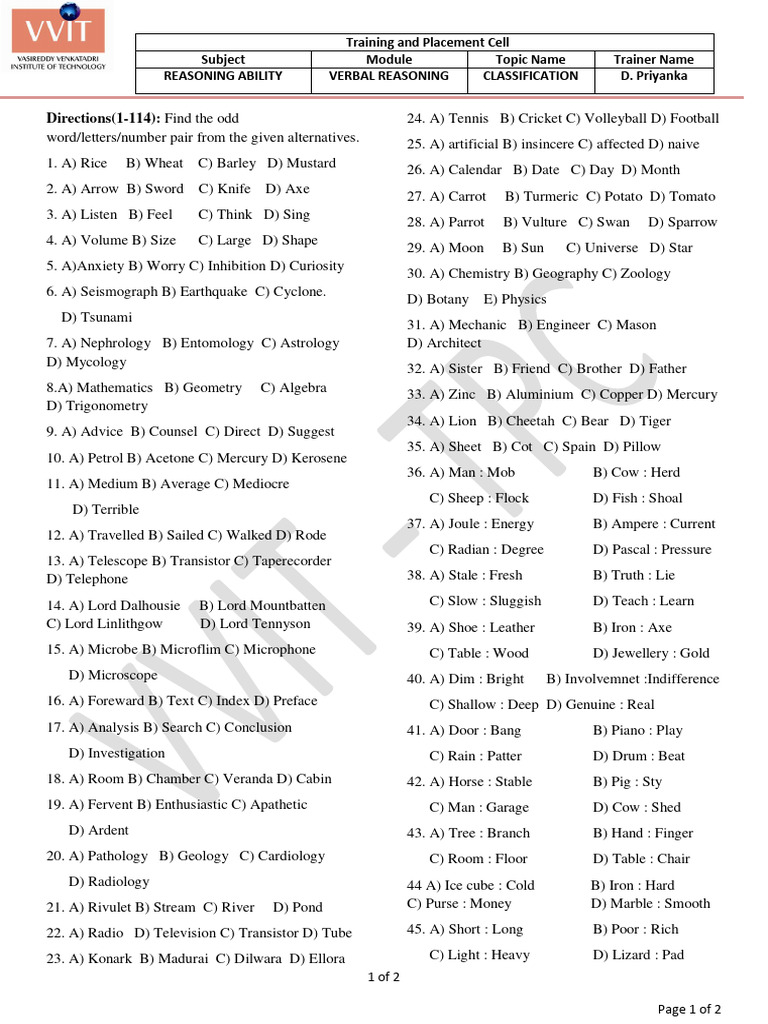 VVIT
VASIREDDY VENKATADRI INSTITUTE OF TECHNOLOGY

| Training and Placement Cell | | | |
|---|---|---|---|
| Subject | Module | Topic Name | Trainer Name |
| REASONING ABILITY | VERBAL REASONING | CLASSIFICATION | D. Priyanka |

**Directions(1-114):** Find the odd word/letters/number pair from the given alternatives.

1. A) Rice B) Wheat C) Barley D) Mustard
2. A) Arrow B) Sword C) Knife D) Axe
3. A) Listen B) Feel C) Think D) Sing
4. A) Volume B) Size C) Large D) Shape
5. A)Anxiety B) Worry C) Inhibition D) Curiosity
6. A) Seismograph B) Earthquake C) Cyclone. D) Tsunami
7. A) Nephrology B) Entomology C) Astrology D) Mycology
8.A) Mathematics B) Geometry C) Algebra D) Trigonometry
9. A) Advice B) Counsel C) Direct D) Suggest
10. A) Petrol B) Acetone C) Mercury D) Kerosene
11. A) Medium B) Average C) Mediocre D) Terrible
12. A) Travelled B) Sailed C) Walked D) Rode
13. A) Telescope B) Transistor C) Taperecorder D) Telephone
14. A) Lord Dalhousie B) Lord Mountbatten C) Lord Linlithgow D) Lord Tennyson
15. A) Microbe B) Microflim C) Microphone D) Microscope
16. A) Foreward B) Text C) Index D) Preface
17. A) Analysis B) Search C) Conclusion D) Investigation
18. A) Room B) Chamber C) Veranda D) Cabin
19. A) Fervent B) Enthusiastic C) Apathetic D) Ardent
20. A) Pathology B) Geology C) Cardiology D) Radiology
21. A) Rivulet B) Stream C) River D) Pond
22. A) Radio D) Television C) Transistor D) Tube
23. A) Konark B) Madurai C) Dilwara D) Ellora
24. A) Tennis B) Cricket C) Volleyball D) Football
25. A) artificial B) insincere C) affected D) naive
26. A) Calendar B) Date C) Day D) Month
27. A) Carrot B) Turmeric C) Potato D) Tomato
28. A) Parrot B) Vulture C) Swan D) Sparrow
29. A) Moon B) Sun C) Universe D) Star
30. A) Chemistry B) Geography C) Zoology D) Botany E) Physics
31. A) Mechanic B) Engineer C) Mason D) Architect
32. A) Sister B) Friend C) Brother D) Father
33. A) Zinc B) Aluminium C) Copper D) Mercury
34. A) Lion B) Cheetah C) Bear D) Tiger
35. A) Sheet B) Cot C) Spain D) Pillow
36. A) Man : Mob B) Cow : Herd C) Sheep : Flock D) Fish : Shoal
37. A) Joule : Energy B) Ampere : Current C) Radian : Degree D) Pascal : Pressure
38. A) Stale : Fresh B) Truth : Lie C) Slow : Sluggish D) Teach : Learn
39. A) Shoe : Leather B) Iron : Axe C) Table : Wood D) Jewellery : Gold
40. A) Dim : Bright B) Involvemnet :Indifference C) Shallow : Deep D) Genuine : Real
41. A) Door : Bang B) Piano : Play C) Rain : Patter D) Drum : Beat
42. A) Horse : Stable B) Pig : Sty C) Man : Garage D) Cow : Shed
43. A) Tree : Branch B) Hand : Finger C) Room : Floor D) Table : Chair
44 A) Ice cube : Cold B) Iron : Hard C) Purse : Money D) Marble : Smooth
45. A) Short : Long B) Poor : Rich C) Light : Heavy D) Lizard : Pad

VVIT - TPC

1 of 2

Page 1 of 2